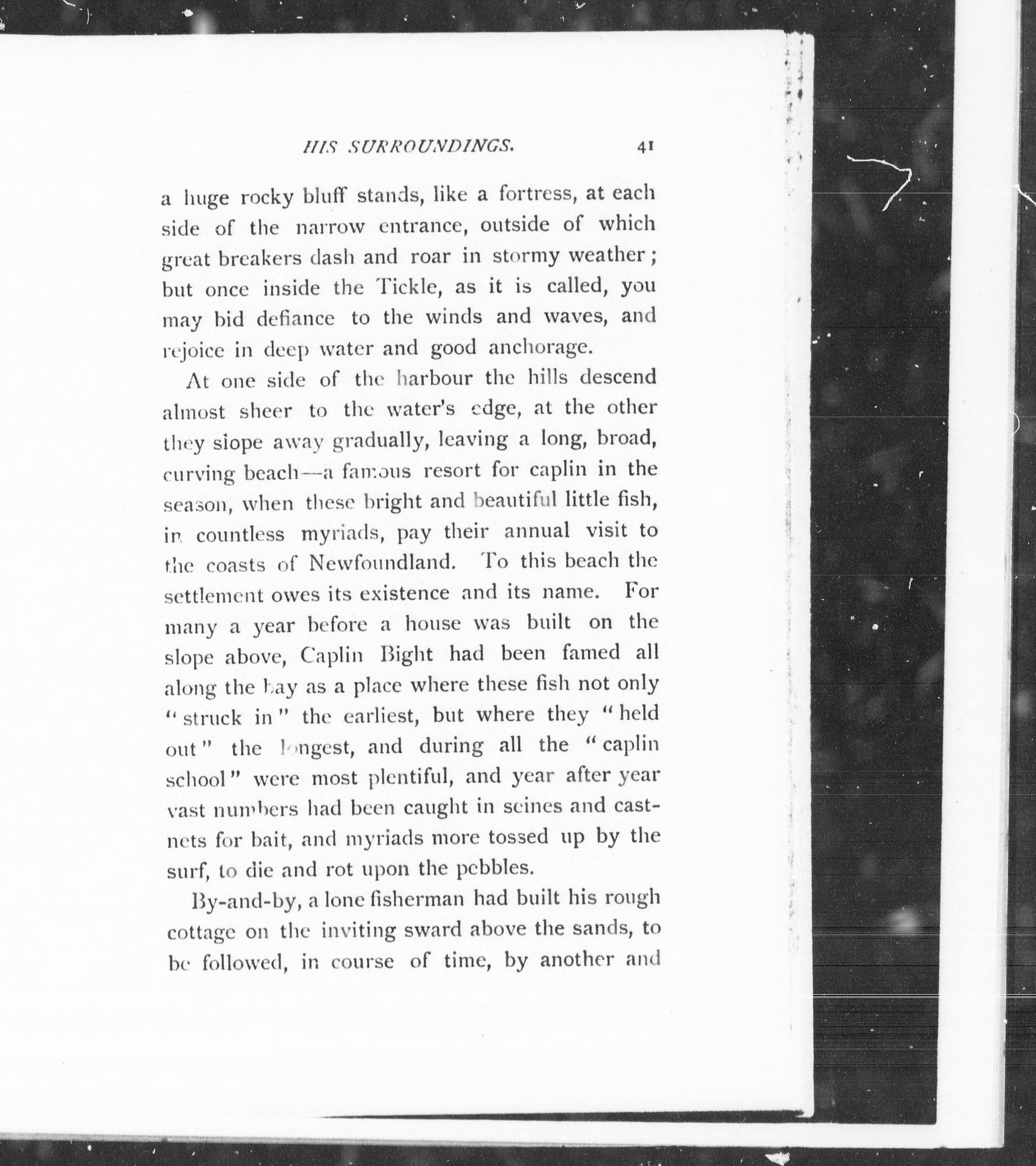 HIS SURROUNDINGS. 41

a huge rocky bluff stands, like a fortress, at each side of the narrow entrance, outside of which great breakers dash and roar in stormy weather; but once inside the Tickle, as it is called, you may bid defiance to the winds and waves, and rejoice in deep water and good anchorage.

At one side of the harbour the hills descend almost sheer to the water's edge, at the other they slope away gradually, leaving a long, broad, curving beach—a famous resort for caplin in the season, when these bright and beautiful little fish, in countless myriads, pay their annual visit to the coasts of Newfoundland. To this beach the settlement owes its existence and its name. For many a year before a house was built on the slope above, Caplin Bight had been famed all along the bay as a place where these fish not only "struck in" the earliest, but where they "held out" the longest, and during all the "caplin school" were most plentiful, and year after year vast numbers had been caught in seines and cast-nets for bait, and myriads more tossed up by the surf, to die and rot upon the pebbles.

By-and-by, a lone fisherman had built his rough cottage on the inviting sward above the sands, to be followed, in course of time, by another and